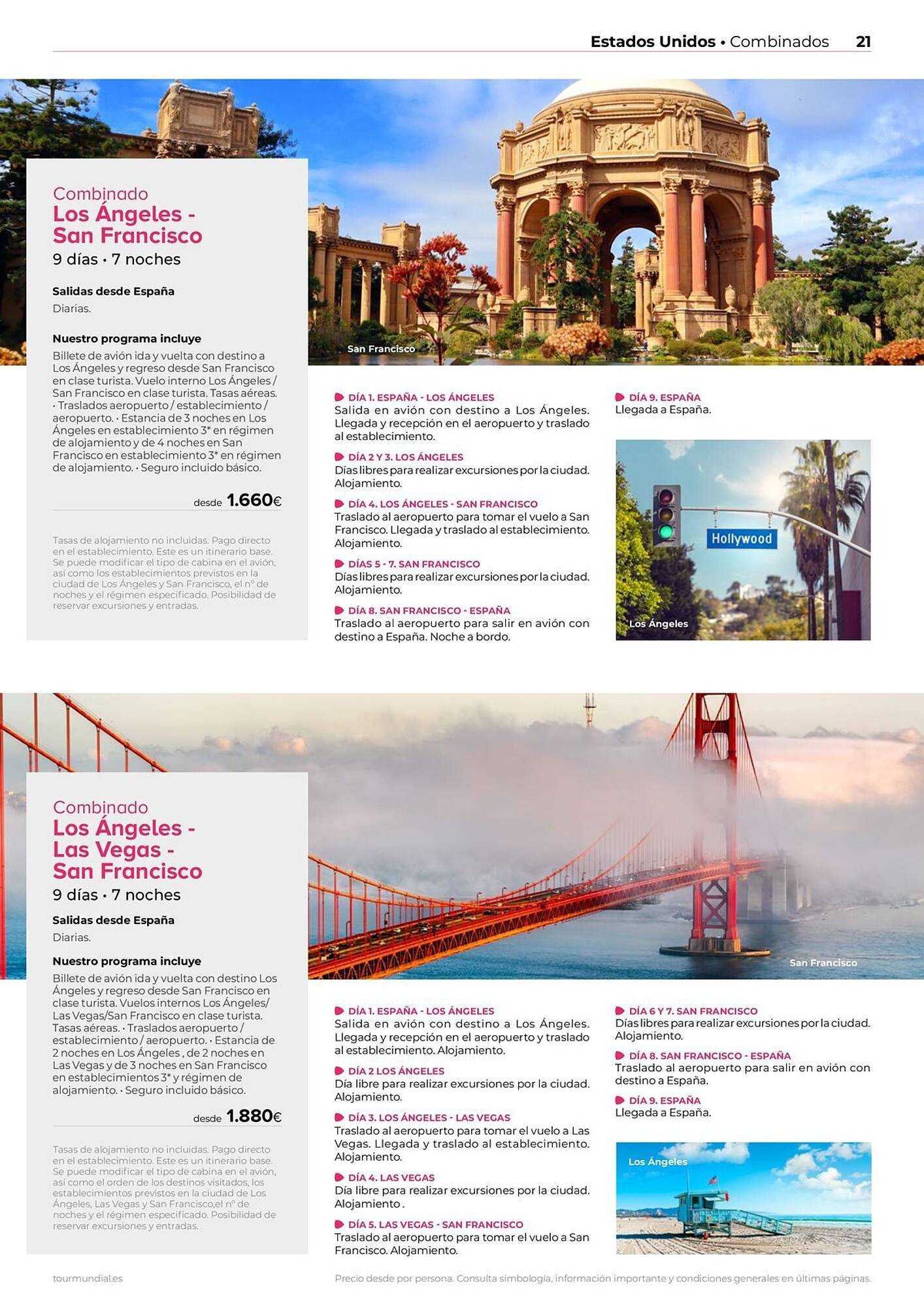 Estados Unidos • Combinados 21

Combinado
Los Ángeles - San Francisco
9 días • 7 noches

Salidas desde España
Diarias.

Nuestro programa incluye
Billete de avión ida y vuelta con destino a Los Ángeles y regreso desde San Francisco en clase turista. Vuelo interno Los Ángeles / San Francisco en clase turista. Tasas aéreas. • Traslados aeropuerto / establecimiento / aeropuerto. • Estancia de 3 noches en Los Ángeles en establecimiento 3* en régimen de alojamiento y de 4 noches en San Francisco en establecimiento 3* en régimen de alojamiento. • Seguro incluido básico.

desde 1.660€

Tasas de alojamiento no incluidas. Pago directo en el establecimiento. Este es un itinerario base. Se puede modificar el tipo de cabina en el avión, así como los establecimientos previstos en la ciudad de Los Ángeles y San Francisco, el nº de noches y el régimen especificado. Posibilidad de reservar excursiones y entradas.

San Francisco

DÍA 1. ESPAÑA - LOS ÁNGELES
Salida en avión con destino a Los Ángeles. Llegada y recepción en el aeropuerto y traslado al establecimiento.

DÍA 2 Y 3. LOS ÁNGELES
Días libres para realizar excursiones por la ciudad. Alojamiento.

DÍA 4. LOS ÁNGELES - SAN FRANCISCO
Traslado al aeropuerto para tomar el vuelo a San Francisco. Llegada y traslado al establecimiento. Alojamiento.

DÍAS 5 - 7. SAN FRANCISCO
Días libres para realizar excursiones por la ciudad. Alojamiento.

DÍA 8. SAN FRANCISCO - ESPAÑA
Traslado al aeropuerto para salir en avión con destino a España. Noche a bordo.

DÍA 9. ESPAÑA
Llegada a España.

Hollywood
Los Ángeles

Combinado
Los Ángeles - Las Vegas - San Francisco
9 días • 7 noches

Salidas desde España
Diarias.

Nuestro programa incluye
Billete de avión ida y vuelta con destino Los Ángeles y regreso desde San Francisco en clase turista. Vuelos internos Los Ángeles/ Las Vegas/San Francisco en clase turista. Tasas aéreas. • Traslados aeropuerto / establecimiento / aeropuerto. • Estancia de 2 noches en Los Ángeles , de 2 noches en Las Vegas y de 3 noches en San Francisco en establecimientos 3* y régimen de alojamiento. • Seguro incluido básico.

desde 1.880€

Tasas de alojamiento no incluidas. Pago directo en el establecimiento. Este es un itinerario base. Se puede modificar el tipo de cabina en el avión, así como el orden de los destinos visitados, los establecimientos previstos en la ciudad de Los Ángeles, Las Vegas y San Francisco,el nº de noches y el régimen especificado. Posibilidad de reservar excursiones y entradas.

San Francisco

DÍA 1. ESPAÑA - LOS ÁNGELES
Salida en avión con destino a Los Ángeles. Llegada y recepción en el aeropuerto y traslado al establecimiento. Alojamiento.

DÍA 2 LOS ÁNGELES
Día libre para realizar excursiones por la ciudad. Alojamiento.

DÍA 3. LOS ÁNGELES - LAS VEGAS
Traslado al aeropuerto para tomar el vuelo a Las Vegas. Llegada y traslado al establecimiento. Alojamiento.

DÍA 4. LAS VEGAS
Día libre para realizar excursiones por la ciudad. Alojamiento .

DÍA 5. LAS VEGAS - SAN FRANCISCO
Traslado al aeropuerto para tomar el vuelo a San Francisco. Alojamiento.

DÍA 6 Y 7. SAN FRANCISCO
Días libres para realizar excursiones por la ciudad. Alojamiento.

DÍA 8. SAN FRANCISCO - ESPAÑA
Traslado al aeropuerto para salir en avión con destino a España.

DÍA 9. ESPAÑA
Llegada a España.

Los Ángeles

tourmundial.es

Precio desde por persona. Consulta simbología, información importante y condiciones generales en últimas páginas.